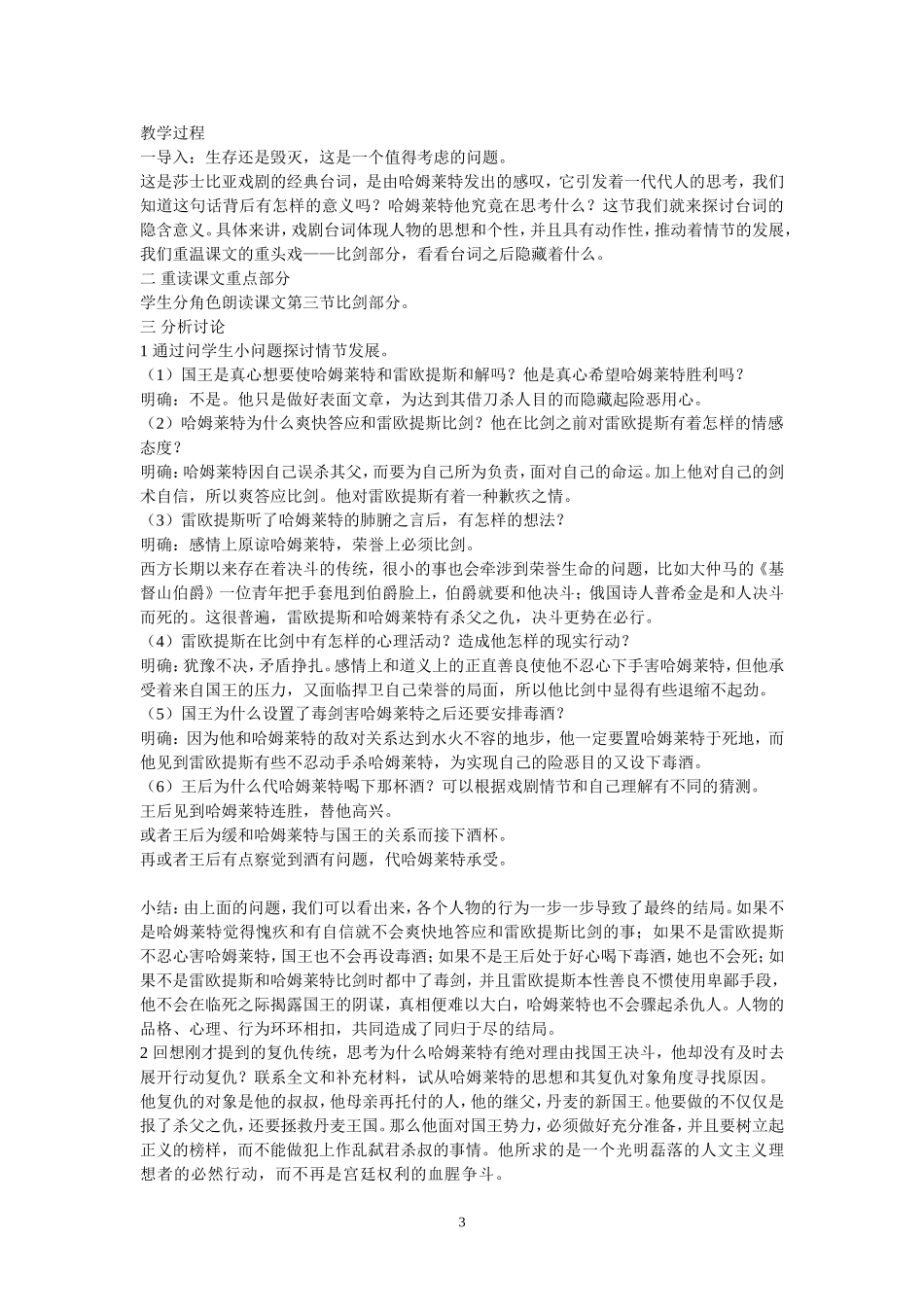 教学过程
一导入：生存还是毁灭，这是一个值得考虑的问题。
这是莎士比亚戏剧的经典台词，是由哈姆莱特发出的感叹，它引发着一代代人的思考，我们知道这句话背后有怎样的意义吗？哈姆莱特他究竟在思考什么？这节我们就来探讨台词的隐含意义。具体来讲，戏剧台词体现人物的思想和个性，并且具有动作性，推动着情节的发展，我们重温课文的重头戏——比剑部分，看看台词之后隐藏着什么。
二 重读课文重点部分
学生分角色朗读课文第三节比剑部分。
三 分析讨论
1 通过问学生小问题探讨情节发展。
（1）国王是真心想要使哈姆莱特和雷欧提斯和解吗？他是真心希望哈姆莱特胜利吗？
明确：不是。他只是做好表面文章，为达到其借刀杀人目的而隐藏起险恶用心。
（2）哈姆莱特为什么爽快答应和雷欧提斯比剑？他在比剑之前对雷欧提斯有着怎样的情感态度？
明确：哈姆莱特因自己误杀其父，而要为自己所为负责，面对自己的命运。加上他对自己的剑术自信，所以爽答应比剑。他对雷欧提斯有着一种歉疚之情。
（3）雷欧提斯听了哈姆莱特的肺腑之言后，有怎样的想法？
明确：感情上原谅哈姆莱特，荣誉上必须比剑。
西方长期以来存在着决斗的传统，很小的事也会牵涉到荣誉生命的问题，比如大仲马的《基督山伯爵》一位青年把手套甩到伯爵脸上，伯爵就要和他决斗；俄国诗人普希金是和人决斗而死的。这很普遍，雷欧提斯和哈姆莱特有杀父之仇，决斗更势在必行。
（4）雷欧提斯在比剑中有怎样的心理活动？造成他怎样的现实行动？
明确：犹豫不决，矛盾挣扎。感情上和道义上的正直善良使他不忍心下手害哈姆莱特，但他承受着来自国王的压力，又面临捍卫自己荣誉的局面，所以他比剑中显得有些退缩不起劲。
（5）国王为什么设置了毒剑害哈姆莱特之后还要安排毒酒？
明确：因为他和哈姆莱特的敌对关系达到水火不容的地步，他一定要置哈姆莱特于死地，而他见到雷欧提斯有些不忍动手杀哈姆莱特，为实现自己的险恶目的又设下毒酒。
（6）王后为什么代哈姆莱特喝下那杯酒？可以根据戏剧情节和自己理解有不同的猜测。
王后见到哈姆莱特连胜，替他高兴。
或者王后为缓和哈姆莱特与国王的关系而接下酒杯。
再或者王后有点察觉到酒有问题，代哈姆莱特承受。

小结：由上面的问题，我们可以看出来，各个人物的行为一步一步导致了最终的结局。如果不是哈姆莱特觉得愧疚和有自信就不会爽快地答应和雷欧提斯比剑的事；如果不是雷欧提斯不忍心害哈姆莱特，国王也不会再设毒酒；如果不是王后处于好心喝下毒酒，她也不会死；如果不是雷欧提斯和哈姆莱特比剑时都中了毒剑，并且雷欧提斯本性善良不惯使用卑鄙手段，他不会在临死之际揭露国王的阴谋，真相便难以大白，哈姆莱特也不会骤起杀仇人。人物的品格、心理、行为环环相扣，共同造成了同归于尽的结局。
2 回想刚才提到的复仇传统，思考为什么哈姆莱特有绝对理由找国王决斗，他却没有及时去展开行动复仇？联系全文和补充材料，试从哈姆莱特的思想和其复仇对象角度寻找原因。
他复仇的对象是他的叔叔，他母亲再托付的人，他的继父，丹麦的新国王。他要做的不仅仅是报了杀父之仇，还要拯救丹麦王国。那么他面对国王势力，必须做好充分准备，并且要树立起正义的榜样，而不能做犯上作乱弑君杀叔的事情。他所求的是一个光明磊落的人文主义理想者的必然行动，而不再是宫廷权利的血腥争斗。

3